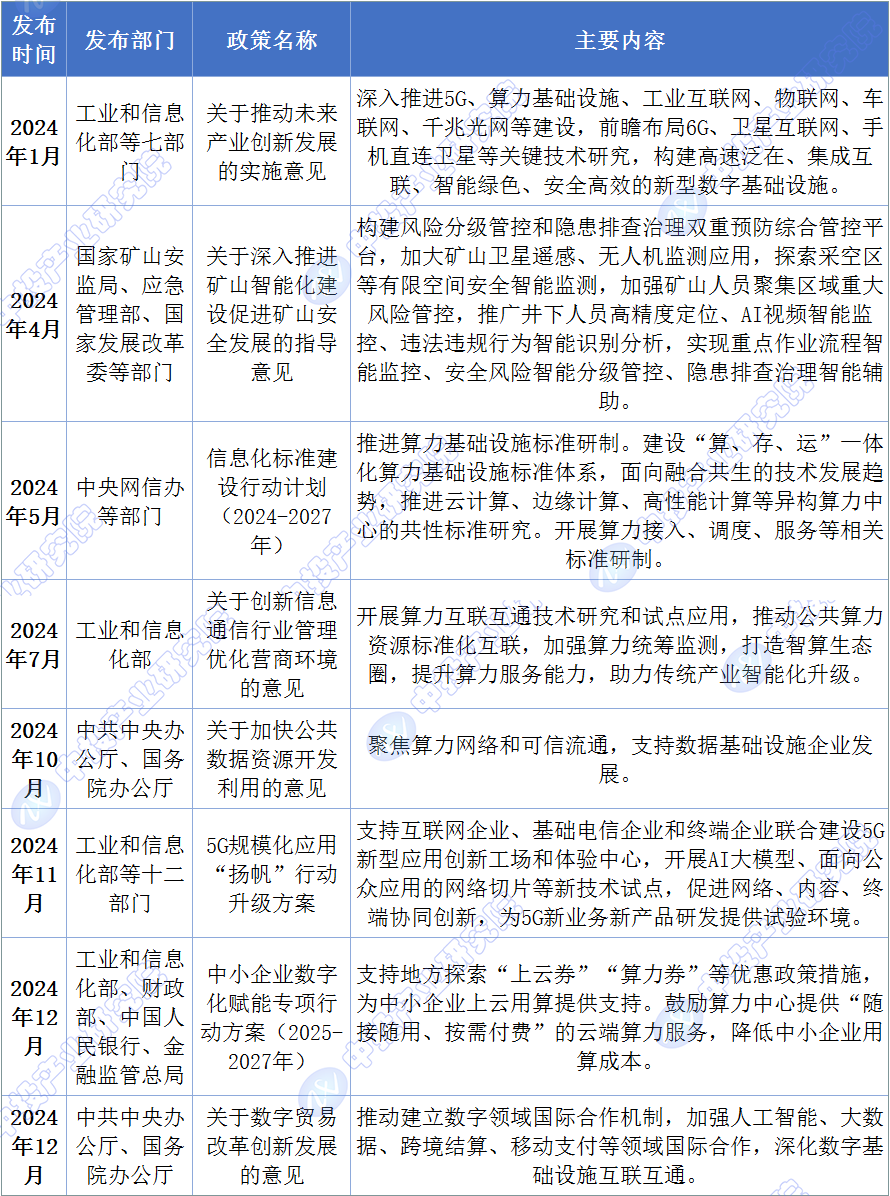 | 发布时间 | 发布部门 | 政策名称 | 主要内容 |
|---|---|---|---|
| 2024年1月 | 工业和信息化部等七部门 | 关于推动未来产业创新发展的实施意见 | 深入推进5G、算力基础设施、工业互联网、物联网、车联网、千兆光网等建设，前瞻布局6G、卫星互联网、手机直连卫星等关键技术研究，构建高速泛在、集成互联、智能绿色、安全高效的新型数字基础设施。 |
| 2024年4月 | 国家矿山安监局、应急管理部、国家发展改革委等部门 | 关于深入推进矿山智能化建设促进矿山安全发展的指导意见 | 构建风险分级管控和隐患排查治理双重预防综合管控平台，加大矿山卫星遥感、无人机监测应用，探索采空区等有限空间安全智能监测，加强矿山人员聚集区域重大风险管控，推广井下人员高精度定位、AI视频智能监控、违法违规行为智能识别分析，实现重点作业流程智能监控、安全风险智能分级管控、隐患排查治理智能辅助。 |
| 2024年5月 | 中央网信办等部门 | 信息化标准建设行动计划（2024-2027年） | 推进算力基础设施标准研制。建设“算、存、运”一体化算力基础设施标准体系，面向融合共生的技术发展趋势，推进云计算、边缘计算、高性能计算等异构算力中心的共性标准研究。开展算力接入、调度、服务等相关标准研制。 |
| 2024年7月 | 工业和信息化部 | 关于创新信息通信行业管理优化营商环境的意见 | 开展算力互联互通技术研究和试点应用，推动公共算力资源标准化互联，加强算力统筹监测，打造智算生态圈，提升算力服务能力，助力传统产业智能化升级。 |
| 2024年10月 | 中共中央办公厅、国务院办公厅 | 关于加快公共数据资源开发利用的意见 | 聚焦算力网络和可信流通，支持数据基础设施企业发展。 |
| 2024年11月 | 工业和信息化部等十二部门 | 5G规模化应用“扬帆”行动升级方案 | 支持互联网企业、基础电信企业和终端企业联合建设5G新型应用创新工场和体验中心，开展AI大模型、面向公众应用的网络切片等新技术试点，促进网络、内容、终端协同创新，为5G新业务新产品研发提供试验环境。 |
| 2024年12月 | 工业和信息化部、财政部、中国人民银行、金融监管总局 | 中小企业数字化赋能专项行动方案（2025-2027年） | 支持地方探索“上云券”“算力券”等优惠政策措施，为中小企业上云用算提供支持。鼓励算力中心提供“随接随用、按需付费”的云端算力服务，降低中小企业用算成本。 |
| 2024年12月 | 中共中央办公厅、国务院办公厅 | 关于数字贸易改革创新发展的意见 | 推动建立数字领域国际合作机制，加强人工智能、大数据、跨境结算、移动支付等领域国际合作，深化数字基础设施互联互通。 |